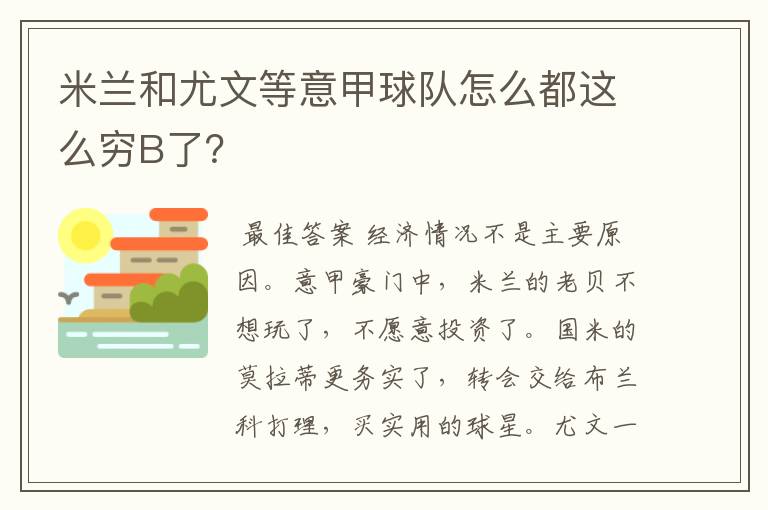 米兰和尤文等意甲球队怎么都这么穷B了?

最佳答案 经济情况不是主要原因。意甲豪门中，米兰的老贝不想玩了，不愿意投资了。国米的莫拉蒂更务实了，转会交给布兰科打理，买实用的球星。尤文一